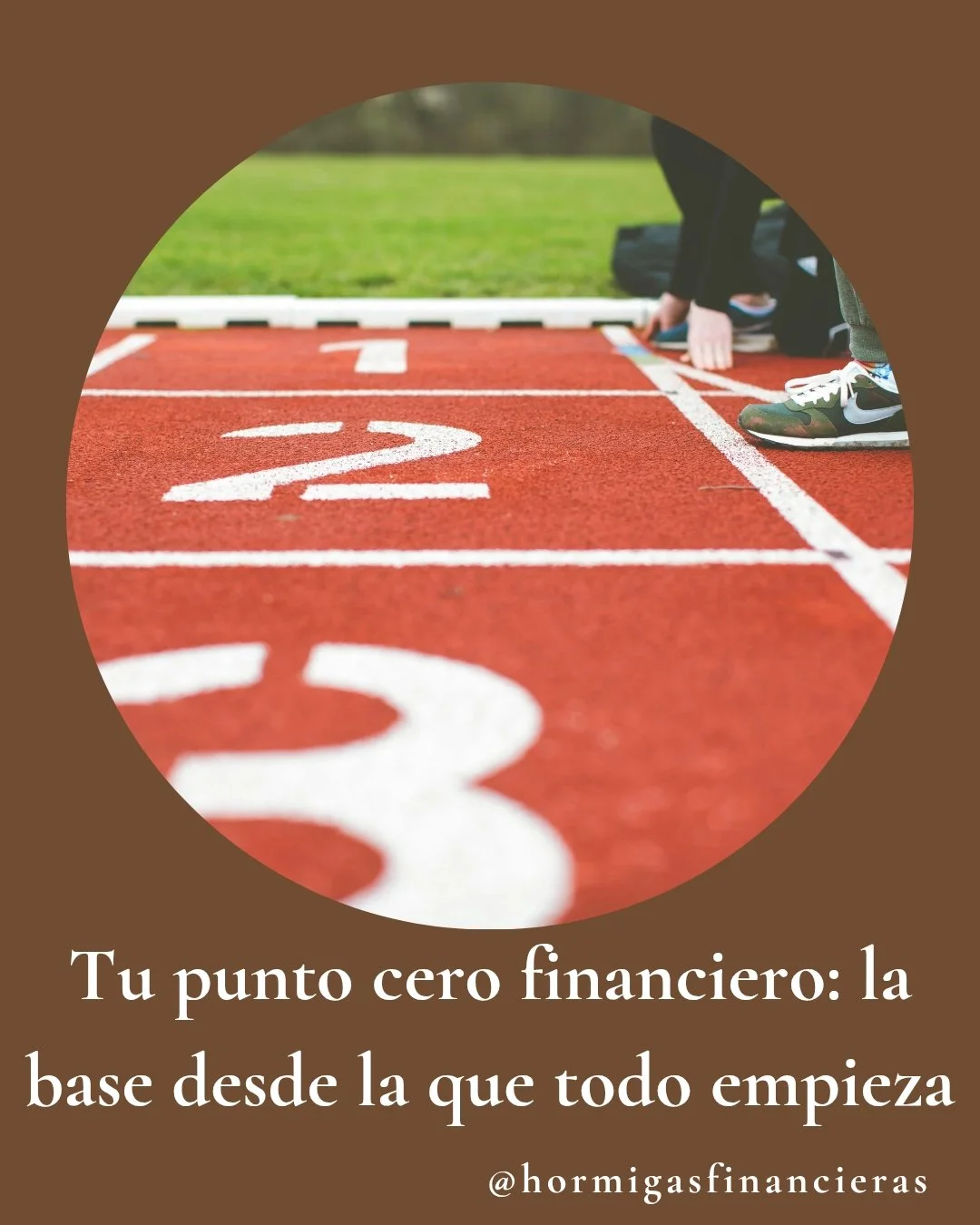 1

2

3

Tu punto cero financiero: la base desde la que todo empieza

@hormigasfinancieras